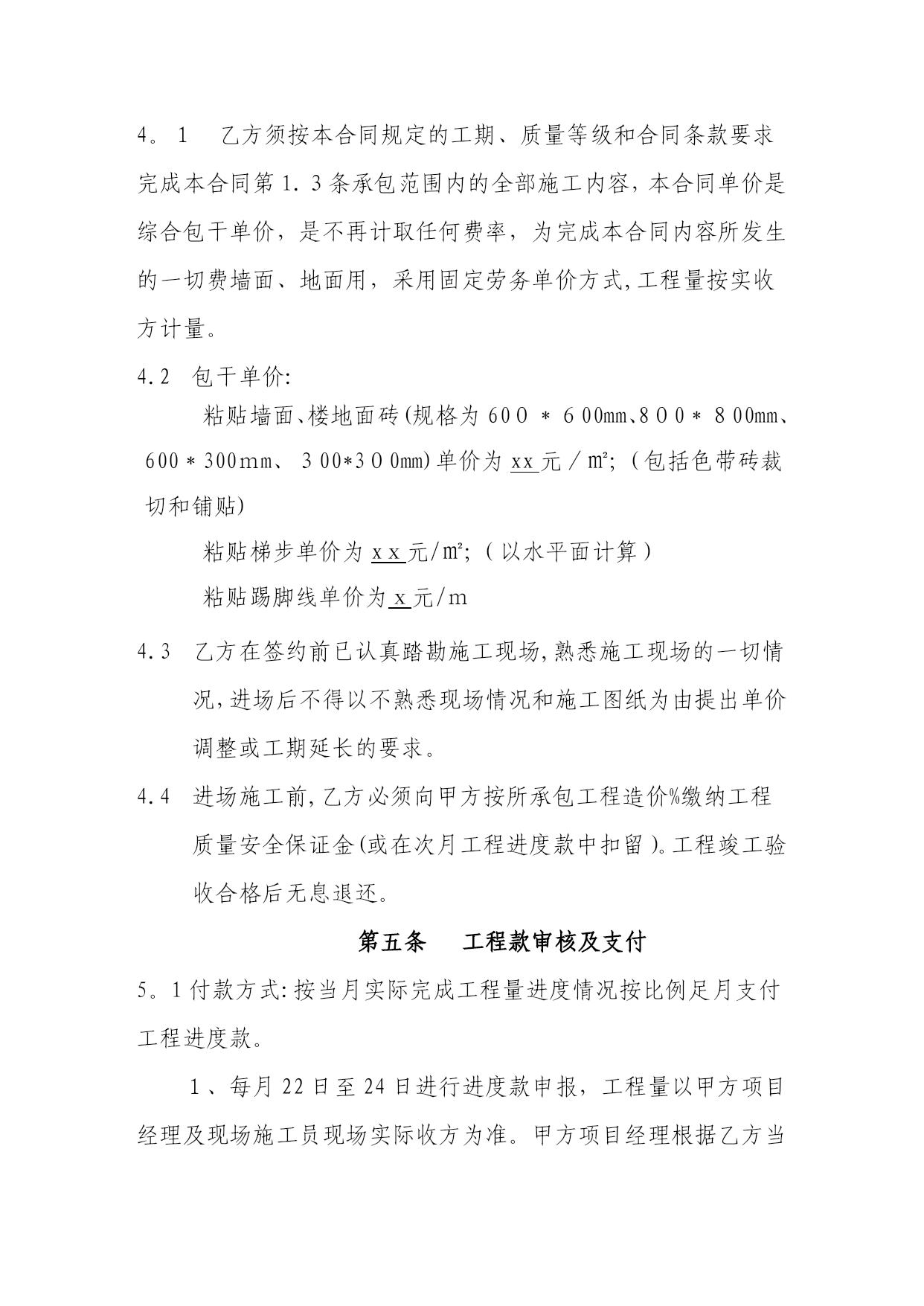 4。1　乙方须按本合同规定的工期、质量等级和合同条款要求完成本合同第1.3条承包范围内的全部施工内容，本合同单价是综合包干单价，是不再计取任何费率，为完成本合同内容所发生的一切费墙面、地面用，采用固定劳务单价方式，工程量按实收方计量。

4.2　包干单价:

粘贴墙面、楼地面砖(规格为600＊600mm、800＊800mm、600＊300mm、300*300mm)单价为xx元／㎡;（包括色带砖裁切和铺贴)

粘贴梯步单价为xx元/㎡;（以水平面计算）

粘贴踢脚线单价为x元/m

4.3　乙方在签约前已认真踏勘施工现场，熟悉施工现场的一切情况，进场后不得以不熟悉现场情况和施工图纸为由提出单价调整或工期延长的要求。

4.4　进场施工前，乙方必须向甲方按所承包工程造价%缴纳工程质量安全保证金(或在次月工程进度款中扣留)。工程竣工验收合格后无息退还。

第五条　工程款审核及支付

5。1付款方式:按当月实际完成工程量进度情况按比例足月支付工程进度款。

1、每月22日至24日进行进度款申报，工程量以甲方项目经理及现场施工员现场实际收方为准。甲方项目经理根据乙方当